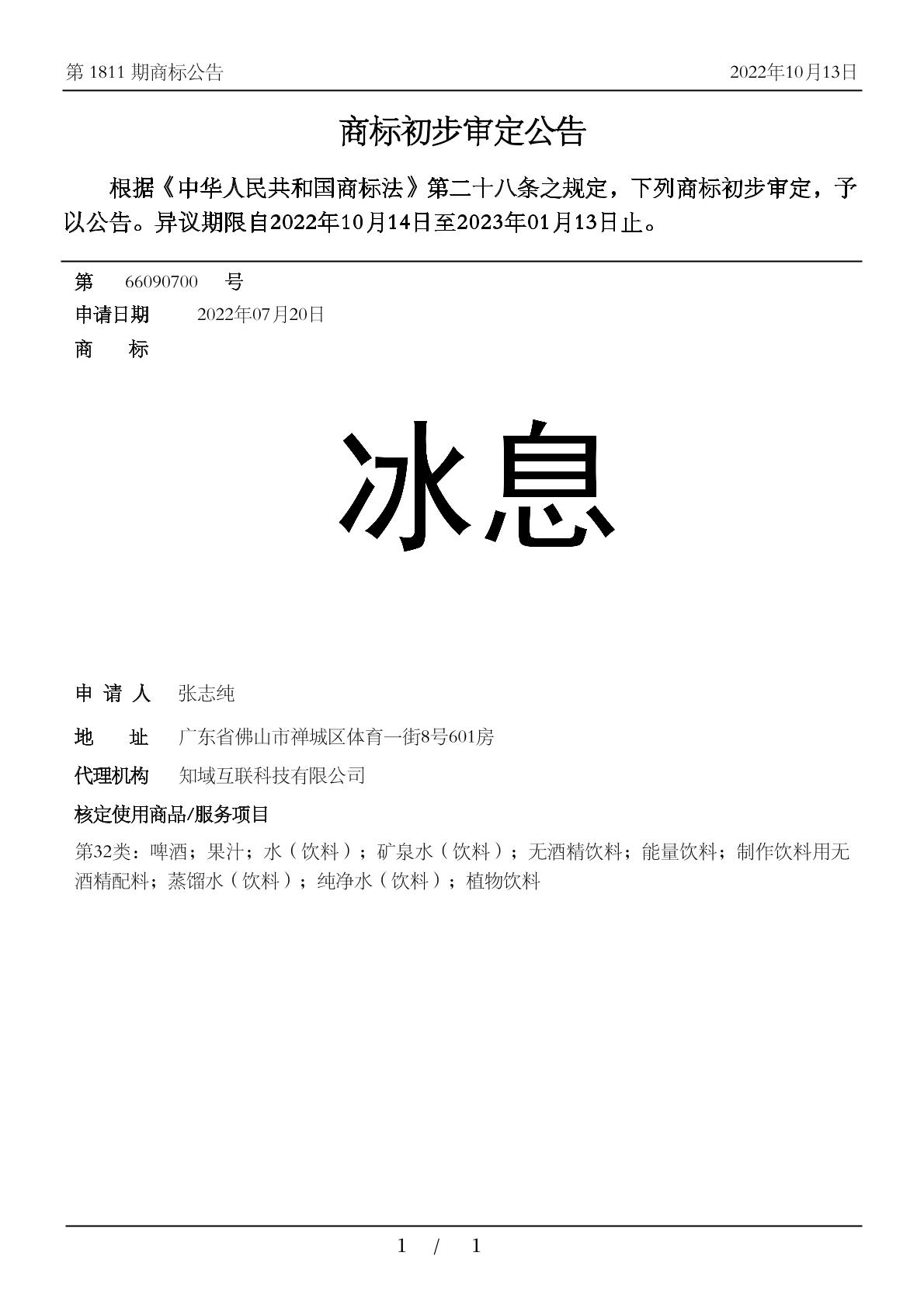 第 1811 期商标公告 2022年10月13日

商标初步审定公告

根据《中华人民共和国商标法》第二十八条之规定，下列商标初步审定，予以公告。异议期限自2022年10月14日至2023年01月13日止。

第 66090700 号

申请日期 2022年07月20日

商 标

冰息

申 请 人 张志纯

地 址 广东省佛山市禅城区体育一街8号601房

代理机构 知域互联科技有限公司

核定使用商品/服务项目

第32类：啤酒；果汁；水（饮料）；矿泉水（饮料）；无酒精饮料；能量饮料；制作饮料用无酒精配料；蒸馏水（饮料）；纯净水（饮料）；植物饮料

1 / 1